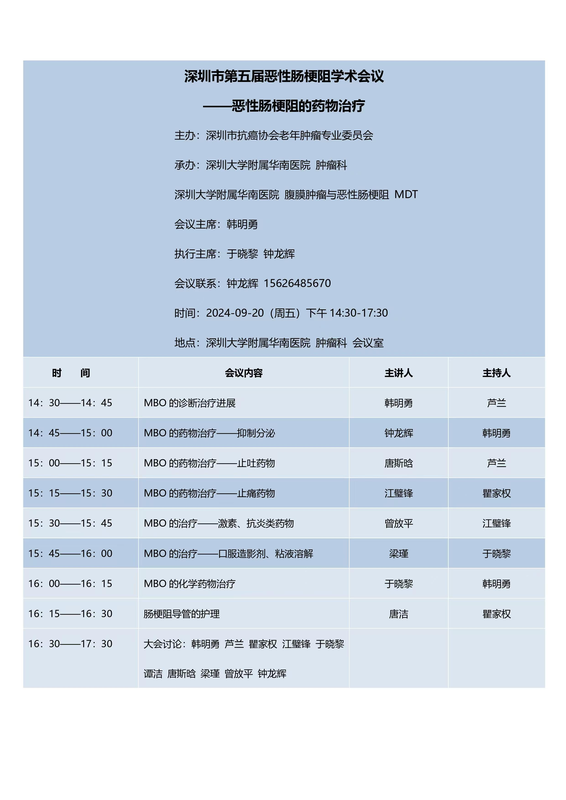 深圳市第五届恶性肠梗阻学术会议

——恶性肠梗阻的药物治疗

主办：深圳市抗癌协会老年肿瘤专业委员会

承办：深圳大学附属华南医院 肿瘤科

深圳大学附属华南医院 腹膜肿瘤与恶性肠梗阻 MDT

会议主席：韩明勇

执行主席：于晓黎 钟龙辉

会议联系：钟龙辉 15626485670

时间：2024-09-20（周五）下午 14:30-17:30

地点：深圳大学附属华南医院 肿瘤科 会议室

| 时 间 | 会议内容 | 主讲人 | 主持人 |
|---|---|---|---|
| 14：30——14：45 | MBO 的诊断治疗进展 | 韩明勇 | 芦兰 |
| 14：45——15：00 | MBO 的药物治疗——抑制分泌 | 钟龙辉 | 韩明勇 |
| 15：00——15：15 | MBO 的药物治疗——止吐药物 | 唐斯晗 | 芦兰 |
| 15：15——15：30 | MBO 的药物治疗——止痛药物 | 江璧锋 | 瞿家权 |
| 15：30——15：45 | MBO 的治疗——激素、抗炎类药物 | 曾放平 | 江璧锋 |
| 15：45——16：00 | MBO 的治疗——口服造影剂、粘液溶解 | 梁瑾 | 于晓黎 |
| 16：00——16：15 | MBO 的化学药物治疗 | 于晓黎 | 韩明勇 |
| 16：15——16：30 | 肠梗阻导管的护理 | 唐洁 | 瞿家权 |
| 16：30——17：30 | 大会讨论：韩明勇 芦兰 瞿家权 江璧锋 于晓黎 谭洁 唐斯晗 梁瑾 曾放平 钟龙辉 | | |